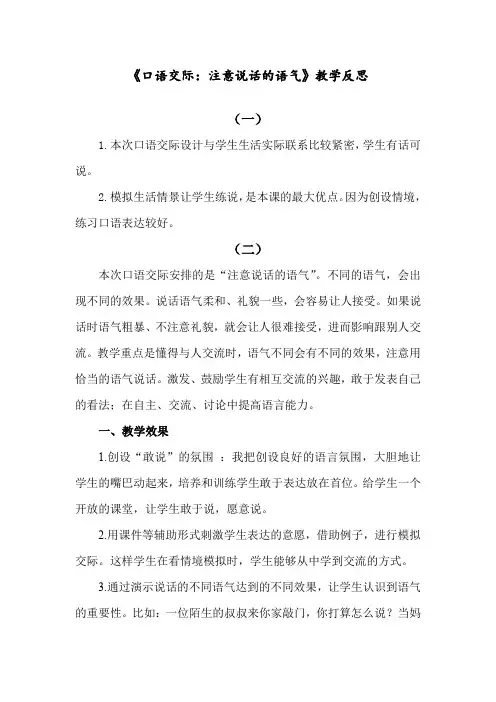 《口语交际：注意说话的语气》教学反思

（一）

1.本次口语交际设计与学生生活实际联系比较紧密，学生有话可说。

2.模拟生活情景让学生练说，是本课的最大优点。因为创设情境，练习口语表达较好。

（二）

本次口语交际安排的是“注意说话的语气”。不同的语气，会出现不同的效果。说话语气柔和、礼貌一些，会容易让人接受。如果说话时语气粗暴、不注意礼貌，就会让人很难接受，进而影响跟别人交流。教学重点是懂得与人交流时，语气不同会有不同的效果，注意用恰当的语气说话。激发、鼓励学生有相互交流的兴趣，敢于发表自己的看法；在自主、交流、讨论中提高语言能力。

一、教学效果

1.创设“敢说”的氛围 ：我把创设良好的语言氛围，大胆地让学生的嘴巴动起来，培养和训练学生敢于表达放在首位。给学生一个开放的课堂，让学生敢于说，愿意说。

2.用课件等辅助形式刺激学生表达的意愿，借助例子，进行模拟交际。这样学生在看情境模拟时，学生能够从中学到交流的方式。

3.通过演示说话的不同语气达到的不同效果，让学生认识到语气的重要性。比如：一位陌生的叔叔来你家敲门，你打算怎么说？当妈